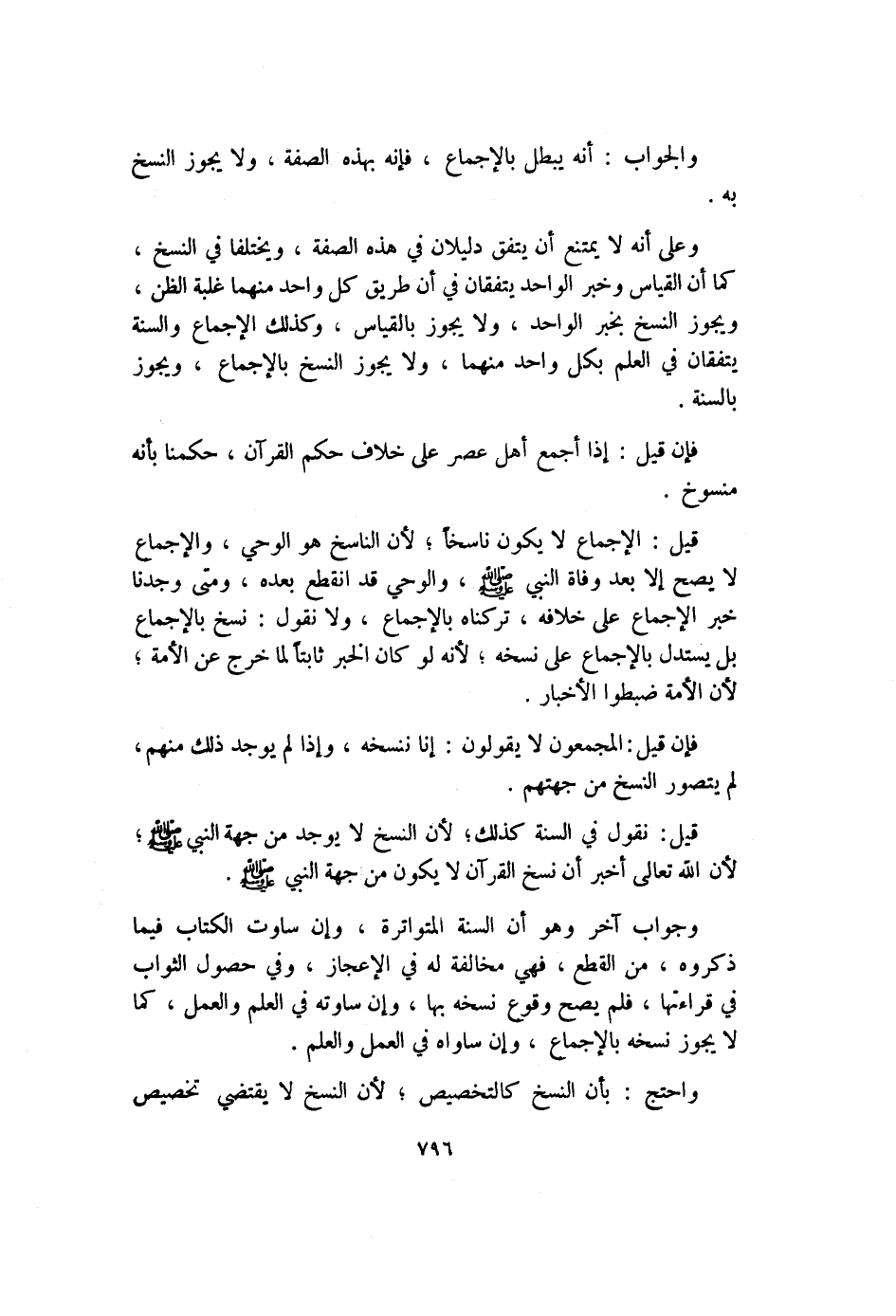 والجواب : أنه يبطل بالإجماع ، فإنه بهذه الصفة ، ولا يجوز النسخ به .

وعلى أنه لا يمتنع أن يتفق دليلان في هذه الصفة ، ويختلفا في النسخ ، كما أن القياس وخبر الواحد يتفقان في أن طريق كل واحد منهما غلبة الظن ، ويجوز النسخ بخبر الواحد ، ولا يجوز بالقياس ، وكذلك الإجماع والسنة يتفقان في العلم بكل واحد منهما ، ولا يجوز النسخ بالإجماع ، ويجوز بالسنة .

فإن قيل : إذا أجمع أهل عصر على خلاف حكم القرآن ، حكمنا بأنه منسوخ .

قيل : الإجماع لا يكون ناسخاً ؛ لأن الناسخ هو الوحي ، والإجماع لا يصح إلا بعد وفاة النبي ﷺ ، والوحي قد انقطع بعده ، ومتى وجدنا خبر الإجماع على خلافه ، تركناه بالإجماع ، ولا نقول : نسخ بالإجماع بل يستدل بالإجماع على نسخه ؛ لأنه لو كان الخبر ثابتاً لما خرج عن الأمة ؛ لأن الأمة ضبطوا الأخبار .

فإن قيل : المجمعون لا يقولون : إنا ننسخه ، وإذا لم يوجد ذلك منهم ، لم يتصور النسخ من جهتهم .

قيل : نقول في السنة كذلك ؛ لأن النسخ لا يوجد من جهة النبي ﷺ ؛ لأن الله تعالى أخبر أن نسخ القرآن لا يكون من جهة النبي ﷺ .

وجواب آخر وهو أن السنة المتواترة ، وإن ساوت الكتاب فيما ذكروه ، من القطع ، فهي مخالفة له في الإعجاز ، وفي حصول الثواب في قراءتها ، فلم يصح وقوع نسخه بها ، وإن ساوته في العلم والعمل ، كما لا يجوز نسخه بالإجماع ، وإن ساواه في العمل والعلم .

واحتج : بأن النسخ كالتخصيص ؛ لأن النسخ لا يقتضي تخصيص

٧٩٦